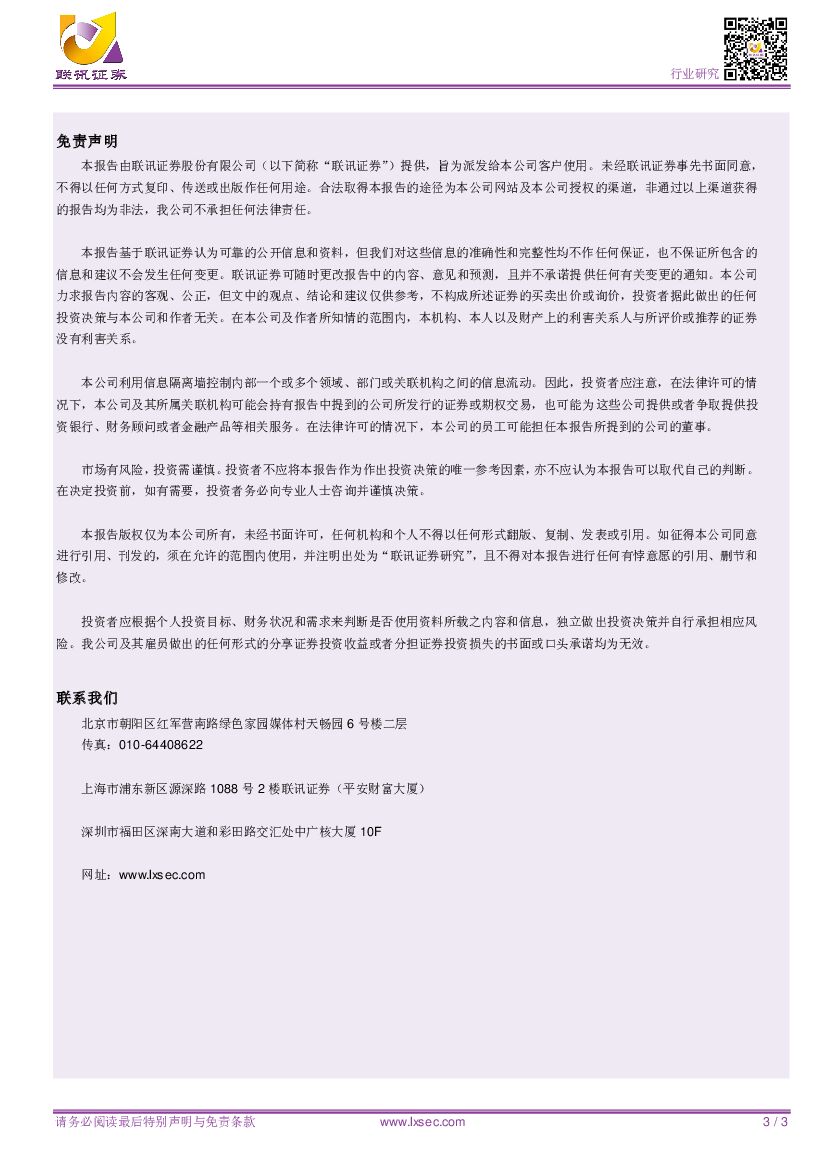 联讯证券

行业研究

免责声明

本报告由联讯证券股份有限公司（以下简称“联讯证券”）提供，旨为派发给本公司客户使用。未经联讯证券事先书面同意，不得以任何方式复印、传送或出版作任何用途。合法取得本报告的途径为本公司网站及本公司授权的渠道，非通过以上渠道获得的报告均为非法，我公司不承担任何法律责任。

本报告基于联讯证券认为可靠的公开信息和资料，但我们对这些信息的准确性和完整性均不作任何保证，也不保证所包含的信息和建议不会发生任何变更。联讯证券可随时更改报告中的内容、意见和预测，且并不承诺提供任何有关变更的通知。本公司力求报告内容的客观、公正，但文中的观点、结论和建议仅供参考，不构成所述证券的买卖出价或询价，投资者据此做出的任何投资决策与本公司和作者无关。在本公司及作者所知情的范围内，本机构、本人以及财产上的利害关系人与所评价或推荐的证券没有利害关系。

本公司利用信息隔离墙控制内部一个或多个领域、部门或关联机构之间的信息流动。因此，投资者应注意，在法律许可的情况下，本公司及其所属关联机构可能会持有报告中提到的公司所发行的证券或期权交易，也可能为这些公司提供或者争取提供投资银行、财务顾问或者金融产品等相关服务。在法律许可的情况下，本公司的员工可能担任本报告所提到的公司的董事。

市场有风险，投资需谨慎。投资者不应将本报告作为作出投资决策的唯一参考因素，亦不应认为本报告可以取代自己的判断。在决定投资前，如有需要，投资者务必向专业人士咨询并谨慎决策。

本报告版权仅为本公司所有，未经书面许可，任何机构和个人不得以任何形式翻版、复制、发表或引用。如征得本公司同意进行引用、刊发的，须在允许的范围内使用，并注明出处为“联讯证券研究”，且不得对本报告进行任何有悖意愿的引用、删节和修改。

投资者应根据个人投资目标、财务状况和需求来判断是否使用资料所载之内容和信息，独立做出投资决策并自行承担相应风险。我公司及其雇员做出的任何形式的分享证券投资收益或者分担证券投资损失的书面或口头承诺均为无效。

联系我们

北京市朝阳区红军营南路绿色家园媒体村天畅园 6 号楼二层
传真：010-64408622

上海市浦东新区源深路 1088 号 2 楼联讯证券（平安财富大厦）

深圳市福田区深南大道和彩田路交汇处中广核大厦 10F

网址：www.lxsec.com

请务必阅读最后特别声明与免责条款　www.lxsec.com　3 / 3